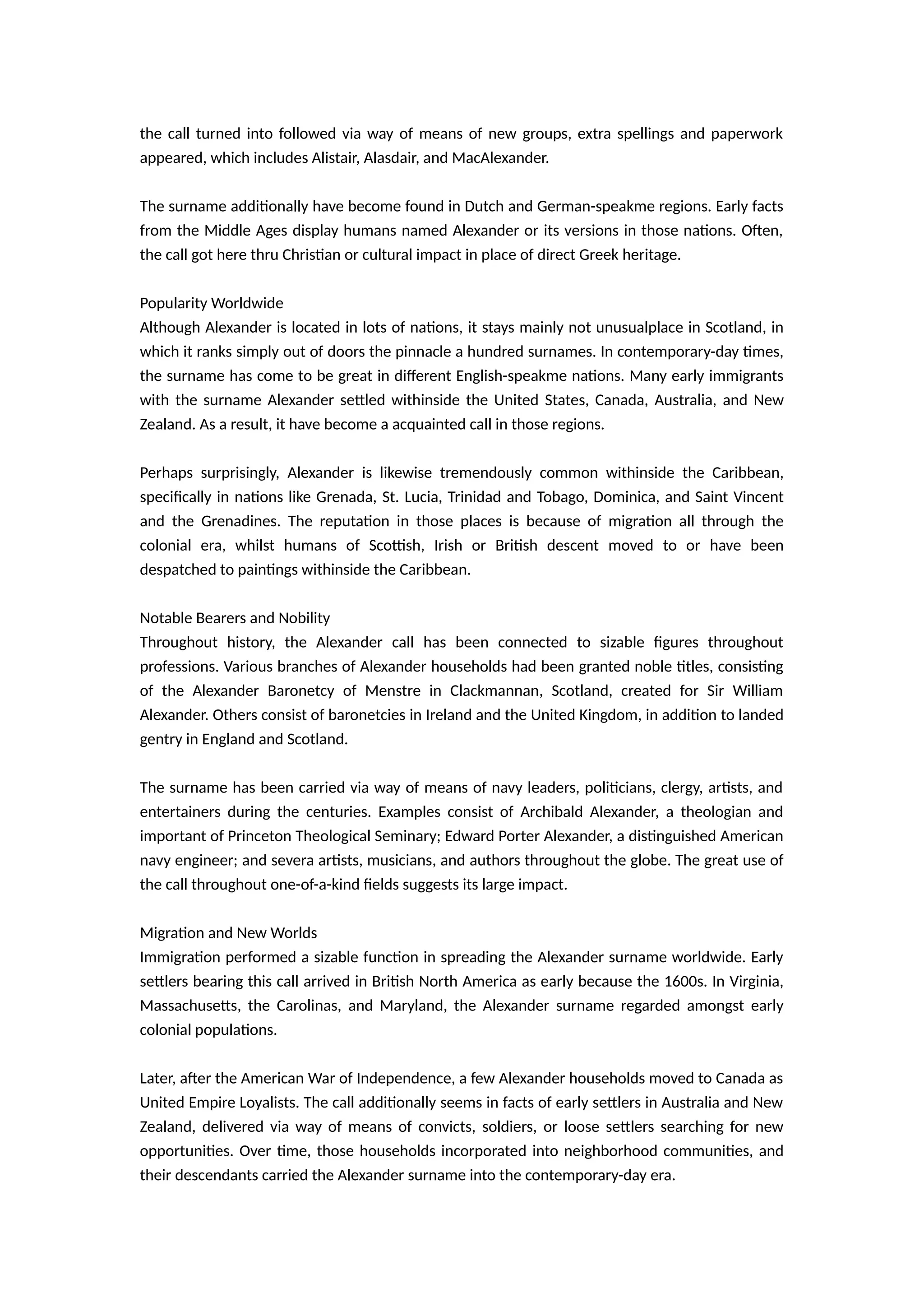 the call turned into followed via way of means of new groups, extra spellings and paperwork appeared, which includes Alistair, Alasdair, and MacAlexander.

The surname additionally have become found in Dutch and German-speakme regions. Early facts from the Middle Ages display humans named Alexander or its versions in those nations. Often, the call got here thru Christian or cultural impact in place of direct Greek heritage.

Popularity Worldwide
Although Alexander is located in lots of nations, it stays mainly not unusualplace in Scotland, in which it ranks simply out of doors the pinnacle a hundred surnames. In contemporary-day times, the surname has come to be great in different English-speakme nations. Many early immigrants with the surname Alexander settled withinside the United States, Canada, Australia, and New Zealand. As a result, it have become a acquainted call in those regions.

Perhaps surprisingly, Alexander is likewise tremendously common withinside the Caribbean, specifically in nations like Grenada, St. Lucia, Trinidad and Tobago, Dominica, and Saint Vincent and the Grenadines. The reputation in those places is because of migration all through the colonial era, whilst humans of Scottish, Irish or British descent moved to or have been despatched to paintings withinside the Caribbean.

Notable Bearers and Nobility
Throughout history, the Alexander call has been connected to sizable figures throughout professions. Various branches of Alexander households had been granted noble titles, consisting of the Alexander Baronetcy of Menstre in Clackmannan, Scotland, created for Sir William Alexander. Others consist of baronetcies in Ireland and the United Kingdom, in addition to landed gentry in England and Scotland.

The surname has been carried via way of means of navy leaders, politicians, clergy, artists, and entertainers during the centuries. Examples consist of Archibald Alexander, a theologian and important of Princeton Theological Seminary; Edward Porter Alexander, a distinguished American navy engineer; and severa artists, musicians, and authors throughout the globe. The great use of the call throughout one-of-a-kind fields suggests its large impact.

Migration and New Worlds
Immigration performed a sizable function in spreading the Alexander surname worldwide. Early settlers bearing this call arrived in British North America as early because the 1600s. In Virginia, Massachusetts, the Carolinas, and Maryland, the Alexander surname regarded amongst early colonial populations.

Later, after the American War of Independence, a few Alexander households moved to Canada as United Empire Loyalists. The call additionally seems in facts of early settlers in Australia and New Zealand, delivered via way of means of convicts, soldiers, or loose settlers searching for new opportunities. Over time, those households incorporated into neighborhood communities, and their descendants carried the Alexander surname into the contemporary-day era.